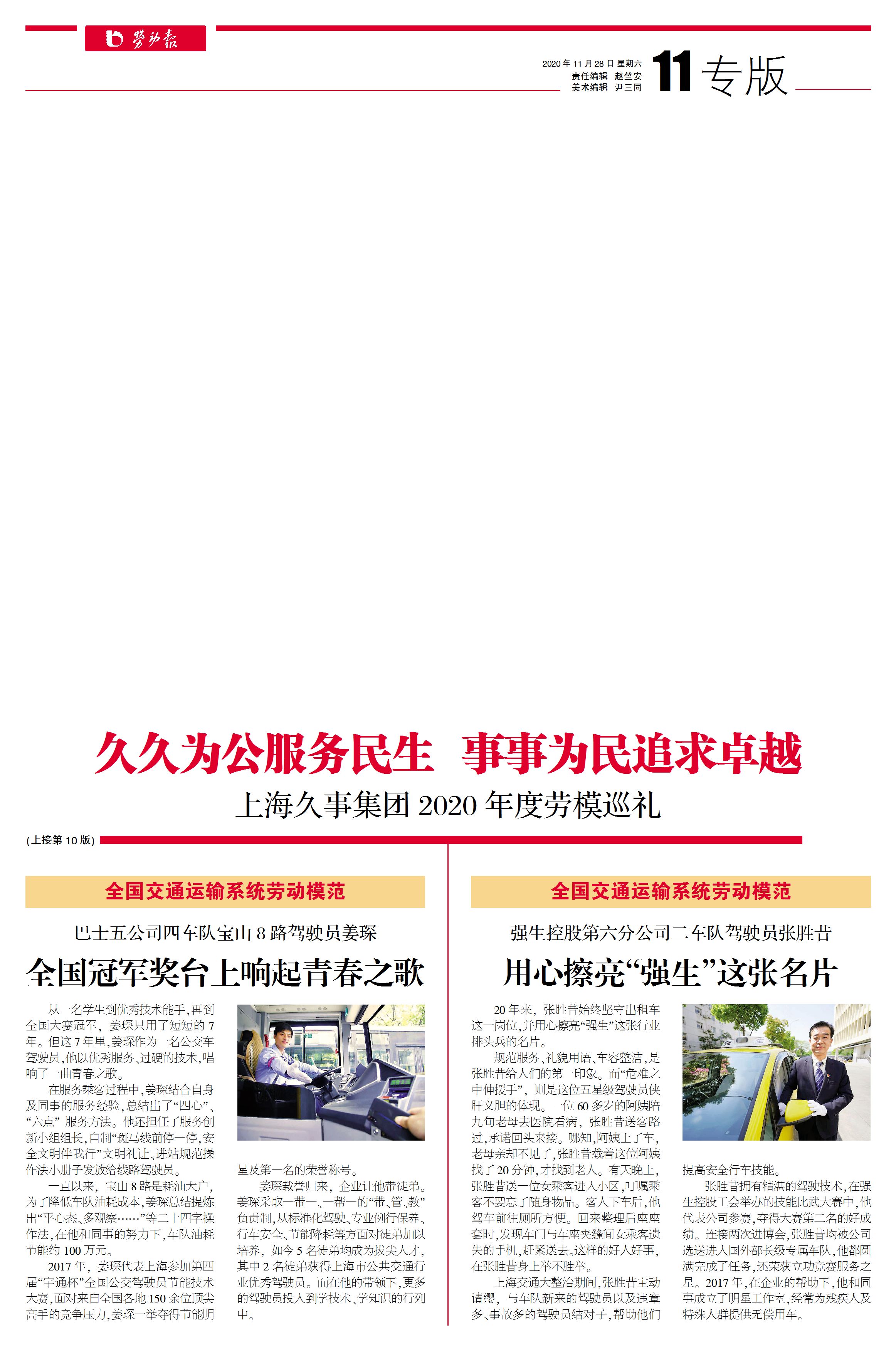 劳动报

2020年11月28日 星期六
责任编辑 赵竺安
美术编辑 尹三同

11 专版

久久为公服务民生 事事为民追求卓越

上海久事集团2020年度劳模巡礼

(上接第10版)

全国交通运输系统劳动模范

巴士五公司四车队宝山8路驾驶员姜琛

全国冠军奖台上响起青春之歌

从一名学生到优秀技术能手，再到全国大赛冠军，姜琛只用了短短的7年。但这7年里，姜琛作为一名公交车驾驶员，他以优秀服务、过硬的技术，唱响了一曲青春之歌。

在服务乘客过程中，姜琛结合自身及同事的服务经验，总结出了“四心”、“六点”服务方法。他还担任了服务创新小组组长，自制“斑马线前停一停，安全文明伴我行”文明礼让、进站规范操作法小册子发放给线路驾驶员。

一直以来，宝山8路是耗油大户，为了降低车队油耗成本，姜琛总结提炼出“平心态、多观察……”等二十四字操作法，在他和同事的努力下，车队油耗节能约100万元。

2017年，姜琛代表上海参加第四届“宇通杯”全国公交驾驶员节能技术大赛，面对来自全国各地150余位顶尖高手的竞争压力，姜琛一举夺得节能明星及第一名的荣誉称号。

姜琛载誉归来，企业让他带徒弟。姜琛采取一带一、一帮一的“带、管、教”负责制，从标准化驾驶、专业例行保养、行车安全、节能降耗等方面对徒弟加以培养，如今5名徒弟均成为拔尖人才，其中2名徒弟获得上海市公共交通行业优秀驾驶员。而在他的带领下，更多的驾驶员投入到学技术、学知识的行列中。

全国交通运输系统劳动模范

强生控股第六分公司二车队驾驶员张胜昔

用心擦亮“强生”这张名片

20年来，张胜昔始终坚守出租车这一岗位，并用心擦亮“强生”这张行业排头兵的名片。

规范服务、礼貌用语、车容整洁，是张胜昔给人们的第一印象。而“危难之中伸援手”，则是这位五星级驾驶员侠肝义胆的体现。一位60多岁的阿姨陪九旬老母去医院看病，张胜昔送客路过，承诺回头来接。哪知，阿姨上了车，老母亲却不见了，张胜昔载着这位阿姨找了20分钟，才找到老人。有天晚上，张胜昔送一位女乘客进入小区，叮嘱乘客不要忘了随身物品。客人下车后，他驾车前往厕所方便。回来整理后座座套时，发现车门与车座夹缝间女乘客遗失的手机，赶紧送去。这样的好人好事，在张胜昔身上举不胜举。

上海交通大整治期间，张胜昔主动请缨，与车队新来的驾驶员以及违章多、事故多的驾驶员结对子，帮助他们提高安全行车技能。

张胜昔拥有精湛的驾驶技术，在强生控股工会举办的技能比武大赛中，他代表公司参赛，夺得大赛第二名的好成绩。连接两次进博会，张胜昔均被公司选送进入国外部长级专属车队，他都圆满完成了任务，还荣获立功竞赛服务之星。2017年，在企业的帮助下，他和同事成立了明星工作室，经常为残疾人及特殊人群提供无偿用车。